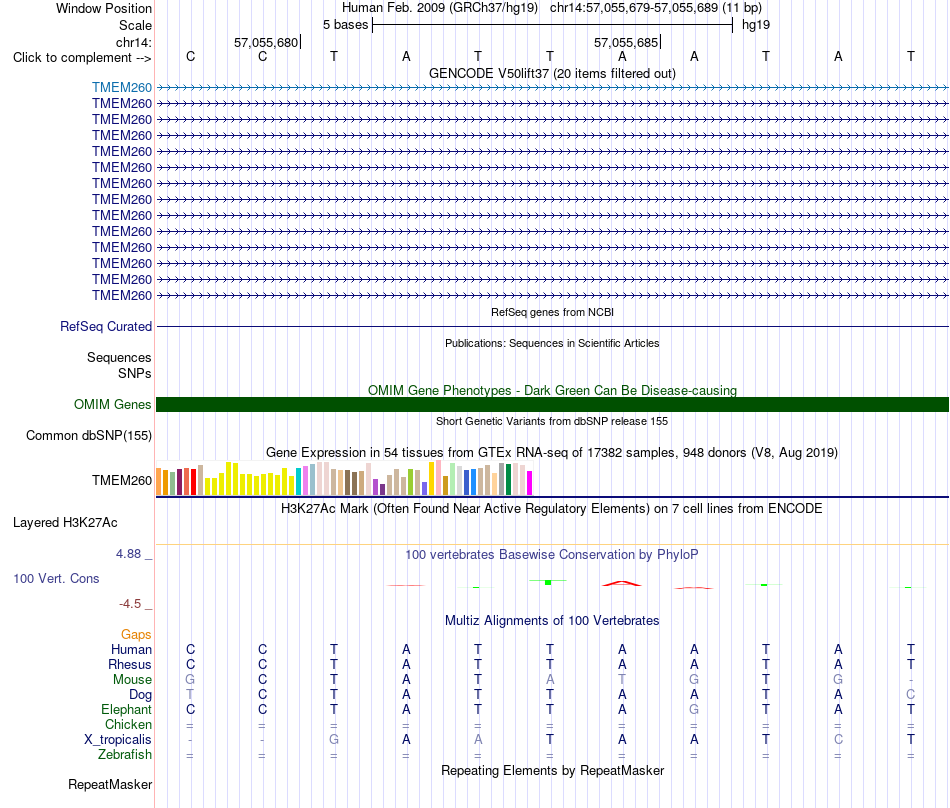 Window Position Human Feb. 2009 (GRCh37/hg19) chr14:57,055,679-57,055,689 (11 bp)
Scale 5 bases hg19
chr14: 57,055,680 57,055,685
Click to complement --> C C T A T T A A T A T
GENCODE V50lift37 (20 items filtered out)
TMEM260
TMEM260
TMEM260
TMEM260
TMEM260
TMEM260
TMEM260
TMEM260
TMEM260
TMEM260
TMEM260
TMEM260
TMEM260
TMEM260
RefSeq genes from NCBI
RefSeq Curated
Publications: Sequences in Scientific Articles
Sequences
SNPs
OMIM Gene Phenotypes - Dark Green Can Be Disease-causing
OMIM Genes
Short Genetic Variants from dbSNP release 155
Common dbSNP(155)
Gene Expression in 54 tissues from GTEx RNA-seq of 17382 samples, 948 donors (V8, Aug 2019)
TMEM260
H3K27Ac Mark (Often Found Near Active Regulatory Elements) on 7 cell lines from ENCODE
Layered H3K27Ac
4.88 _ 100 vertebrates Basewise Conservation by PhyloP
100 Vert. Cons
-4.5 _
Multiz Alignments of 100 Vertebrates
Gaps
Human C C T A T T A A T A T
Rhesus C C T A T T A A T A T
Mouse G C T A T A T G T G -
Dog T C T A T T A A T A C
Elephant C C T A T T A G T A T
Chicken = = = = = = = = = = =
X_tropicalis - - G A A T A A T C T
Zebrafish = = = = = = = = = = =
Repeating Elements by RepeatMasker
RepeatMasker